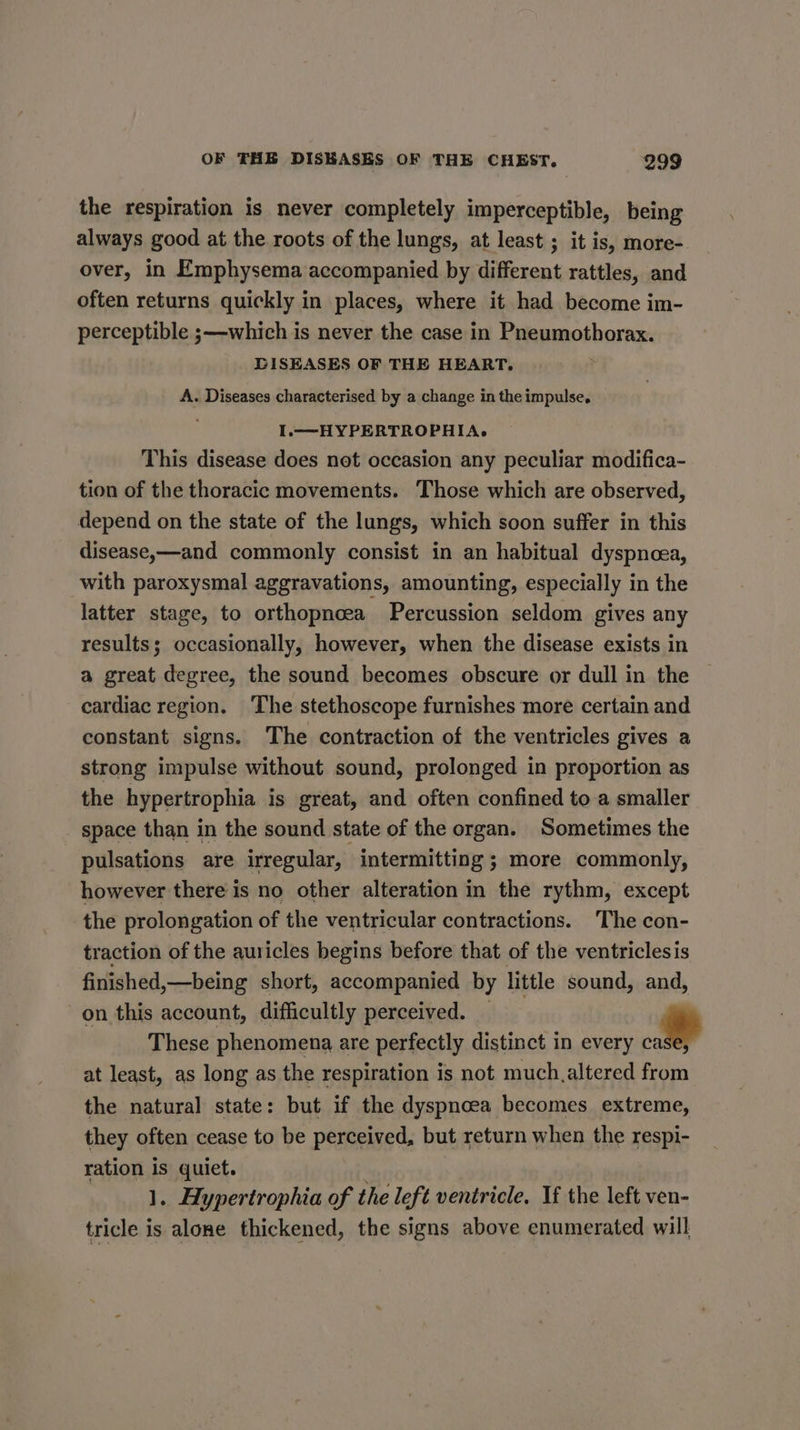 OF THE DISEASES OF THE CHEST. 299

the respiration is never completely imperceptible, being always good at the roots of the lungs, at least ; it is, moreover, in Emphysema accompanied by different rattles, and often returns quickly in places, where it had become imperceptible ;—which is never the case in Pneumothorax.

DISEASES OF THE HEART.

A. Diseases characterised by a change in the impulse.

I.—HYPERTROPHIA.

This disease does not occasion any peculiar modification of the thoracic movements. Those which are observed, depend on the state of the lungs, which soon suffer in this disease,—and commonly consist in an habitual dyspnœa, with paroxysmal aggravations, amounting, especially in the latter stage, to orthopnœa Percussion seldom gives any results; occasionally, however, when the disease exists in a great degree, the sound becomes obscure or dull in the cardiac region. The stethoscope furnishes more certain and constant signs. The contraction of the ventricles gives a strong impulse without sound, prolonged in proportion as the hypertrophia is great, and often confined to a smaller space than in the sound state of the organ. Sometimes the pulsations are irregular, intermitting ; more commonly, however there is no other alteration in the rythm, except the prolongation of the ventricular contractions. The contraction of the auricles begins before that of the ventriclesis finished,—being short, accompanied by little sound, and, on this account, difficultly perceived.

These phenomena are perfectly distinct in every case, at least, as long as the respiration is not much altered from the natural state: but if the dyspnœa becomes extreme, they often cease to be perceived, but return when the respiration is quiet.

1. Hypertrophia of the left ventricle. If the left ventricle is alone thickened, the signs above enumerated will